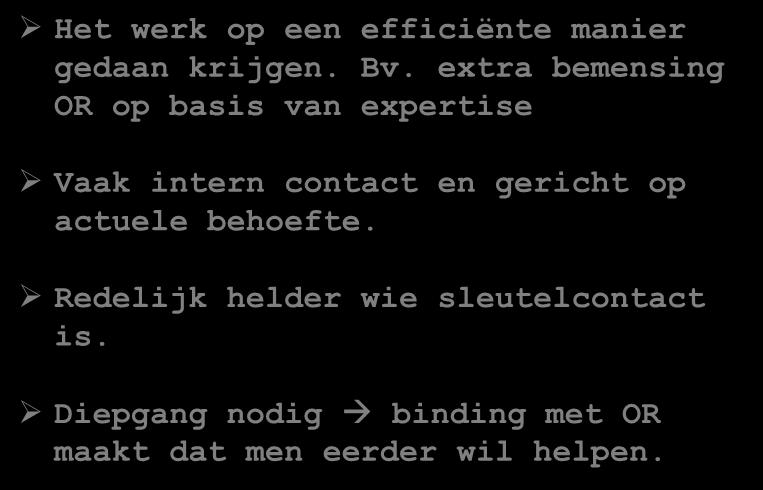 ➢ Het werk op een efficiënte manier gedaan krijgen. Bv. extra bemensing OR op basis van expertise

➢ Vaak intern contact en gericht op actuele behoefte.

➢ Redelijk helder wie sleutelcontact is.

➢ Diepgang nodig → binding met OR maakt dat men eerder wil helpen.